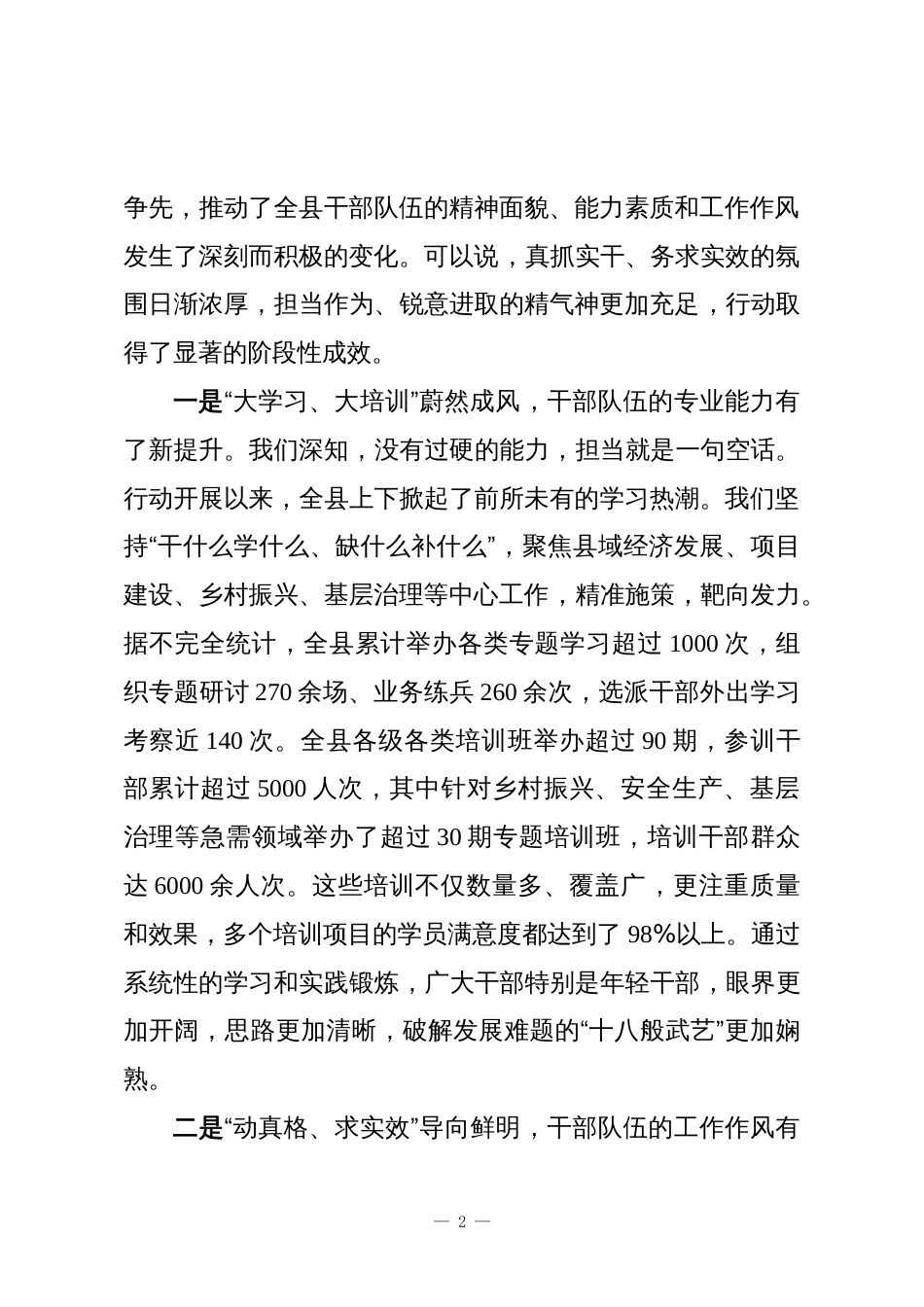 争先，推动了全县干部队伍的精神面貌、能力素质和工作作风发生了深刻而积极的变化。可以说，真抓实干、务求实效的氛围日渐浓厚，担当作为、锐意进取的精气神更加充足，行动取得了显著的阶段性成效。

一是“大学习、大培训”蔚然成风，干部队伍的专业能力有了新提升。我们深知，没有过硬的能力，担当就是一句空话。行动开展以来，全县上下掀起了前所未有的学习热潮。我们坚持“干什么学什么、缺什么补什么”，聚焦县域经济发展、项目建设、乡村振兴、基层治理等中心工作，精准施策，靶向发力。据不完全统计，全县累计举办各类专题学习超过 1000 次，组织专题研讨 270 余场、业务练兵 260 余次，选派干部外出学习考察近 140 次。全县各级各类培训班举办超过 90 期，参训干部累计超过 5000 人次，其中针对乡村振兴、安全生产、基层治理等急需领域举办了超过 30 期专题培训班，培训干部群众达 6000 余人次。这些培训不仅数量多、覆盖广，更注重质量和效果，多个培训项目的学员满意度都达到了 98%以上。通过系统性的学习和实践锻炼，广大干部特别是年轻干部，眼界更加开阔，思路更加清晰，破解发展难题的“十八般武艺”更加娴熟。

二是“动真格、求实效”导向鲜明，干部队伍的工作作风有

— 2 —